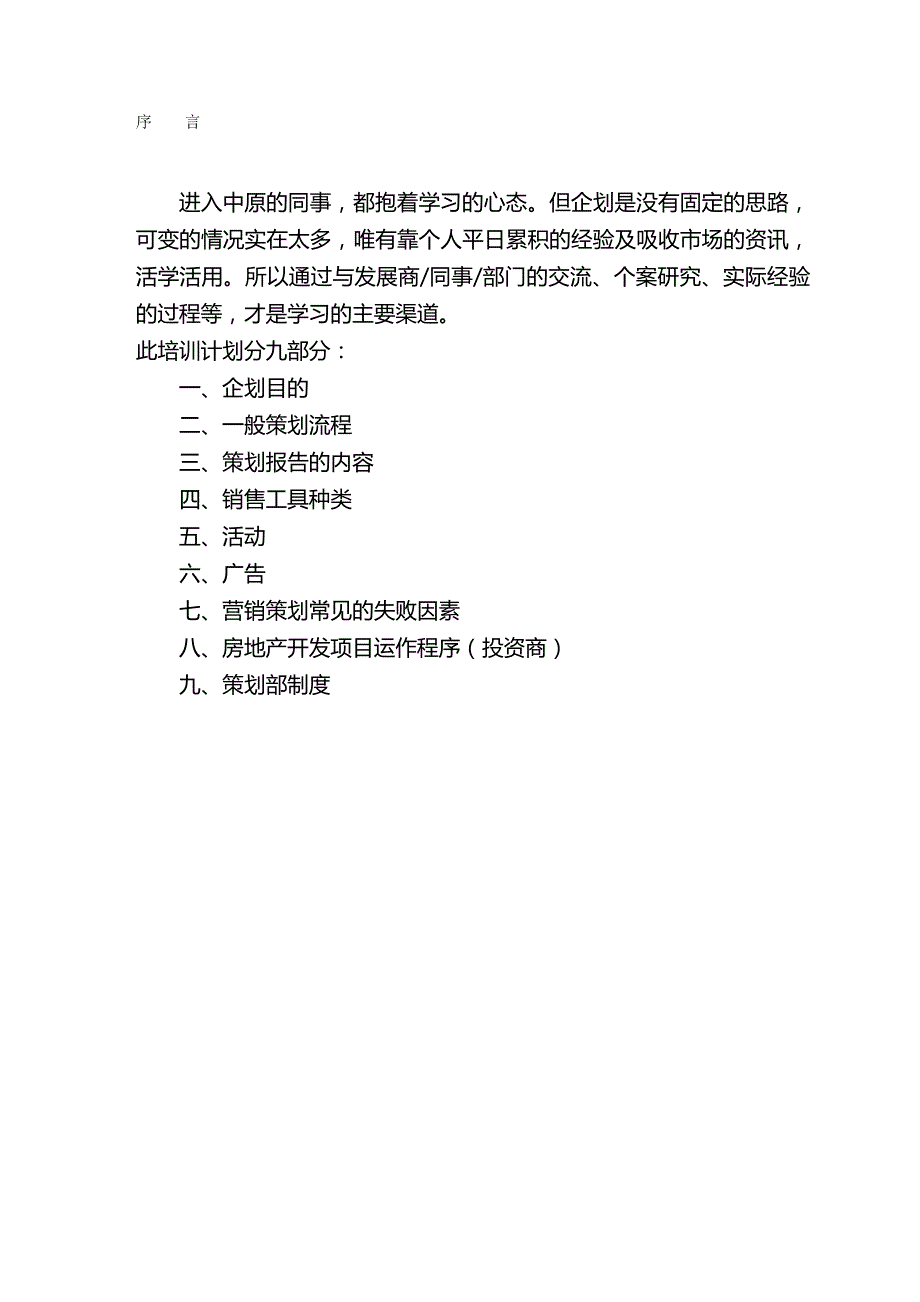 序　言

进入中原的同事，都抱着学习的心态。但企划是没有固定的思路，可变的情况实在太多，唯有靠个人平日累积的经验及吸收市场的资讯，活学活用。所以通过与发展商/同事/部门的交流、个案研究、实际经验的过程等，才是学习的主要渠道。

此培训计划分九部分：

一、企划目的

二、一般策划流程

三、策划报告的内容

四、销售工具种类

五、活动

六、广告

七、营销策划常见的失败因素

八、房地产开发项目运作程序（投资商）

九、策划部制度